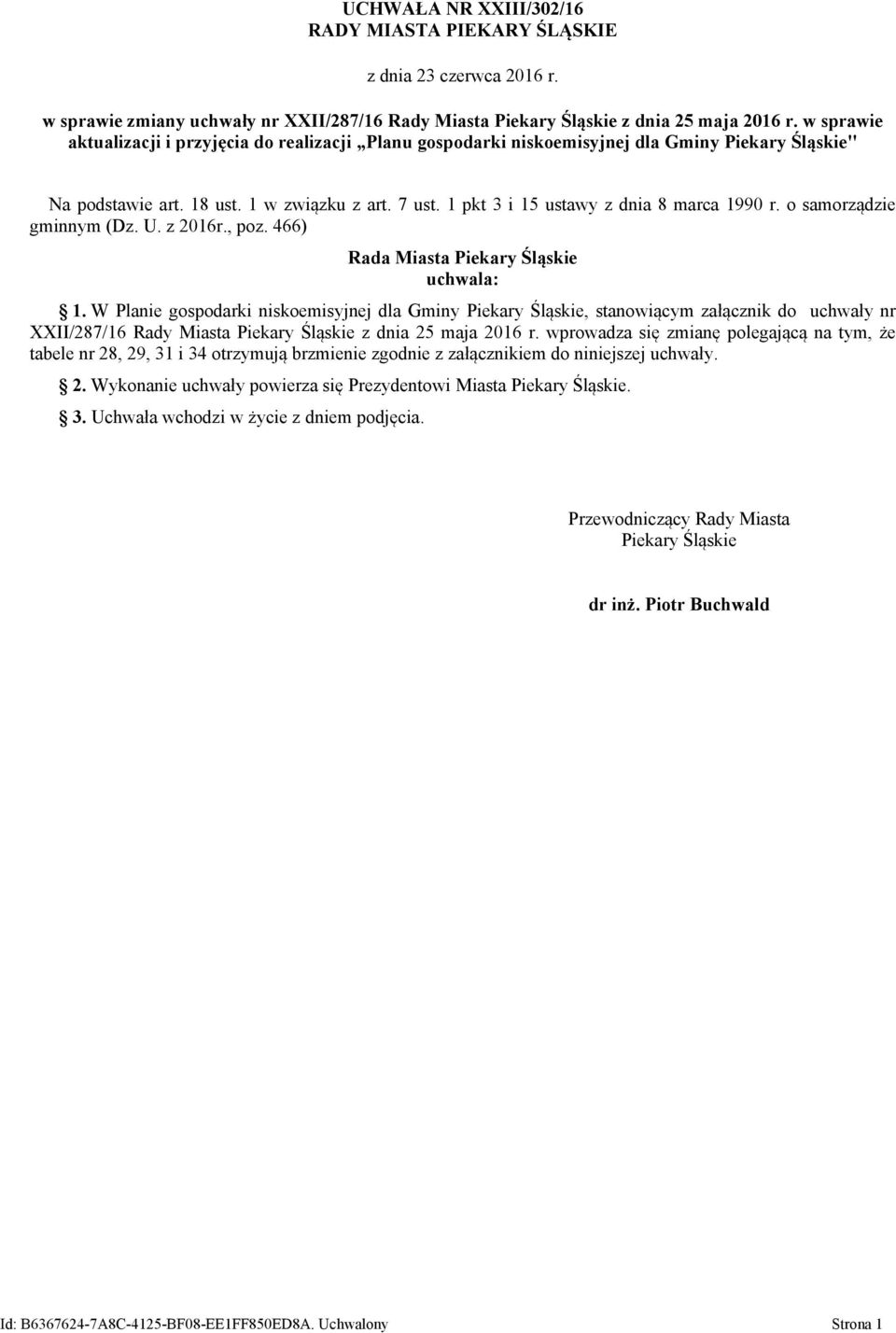 UCHWAŁA NR XXIII/302/16
RADY MIASTA PIEKARY ŚLĄSKIE

z dnia 23 czerwca 2016 r.

w sprawie zmiany uchwały nr XXII/287/16 Rady Miasta Piekary Śląskie z dnia 25 maja 2016 r. w sprawie aktualizacji i przyjęcia do realizacji „Planu gospodarki niskoemisyjnej dla Gminy Piekary Śląskie"

Na podstawie art. 18 ust. 1 w związku z art. 7 ust. 1 pkt 3 i 15 ustawy z dnia 8 marca 1990 r. o samorządzie gminnym (Dz. U. z 2016r., poz. 466)

Rada Miasta Piekary Śląskie
uchwala:

§ 1. W Planie gospodarki niskoemisyjnej dla Gminy Piekary Śląskie, stanowiącym załącznik do uchwały nr XXII/287/16 Rady Miasta Piekary Śląskie z dnia 25 maja 2016 r. wprowadza się zmianę polegającą na tym, że tabele nr 28, 29, 31 i 34 otrzymują brzmienie zgodnie z załącznikiem do niniejszej uchwały.

§ 2. Wykonanie uchwały powierza się Prezydentowi Miasta Piekary Śląskie.

§ 3. Uchwała wchodzi w życie z dniem podjęcia.

Przewodniczący Rady Miasta
Piekary Śląskie

dr inż. Piotr Buchwald

Id: B6367624-7A8C-4125-BF08-EE1FF850ED8A. Uchwalony

Strona 1